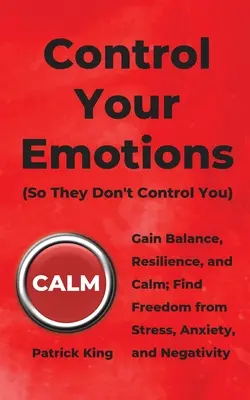 Control Your Emotions

(So They Don't Control You)

CALM

Gain Balance, Resilience, and Calm; Find Freedom from Stress, Anxiety, and Negativity

Patrick King